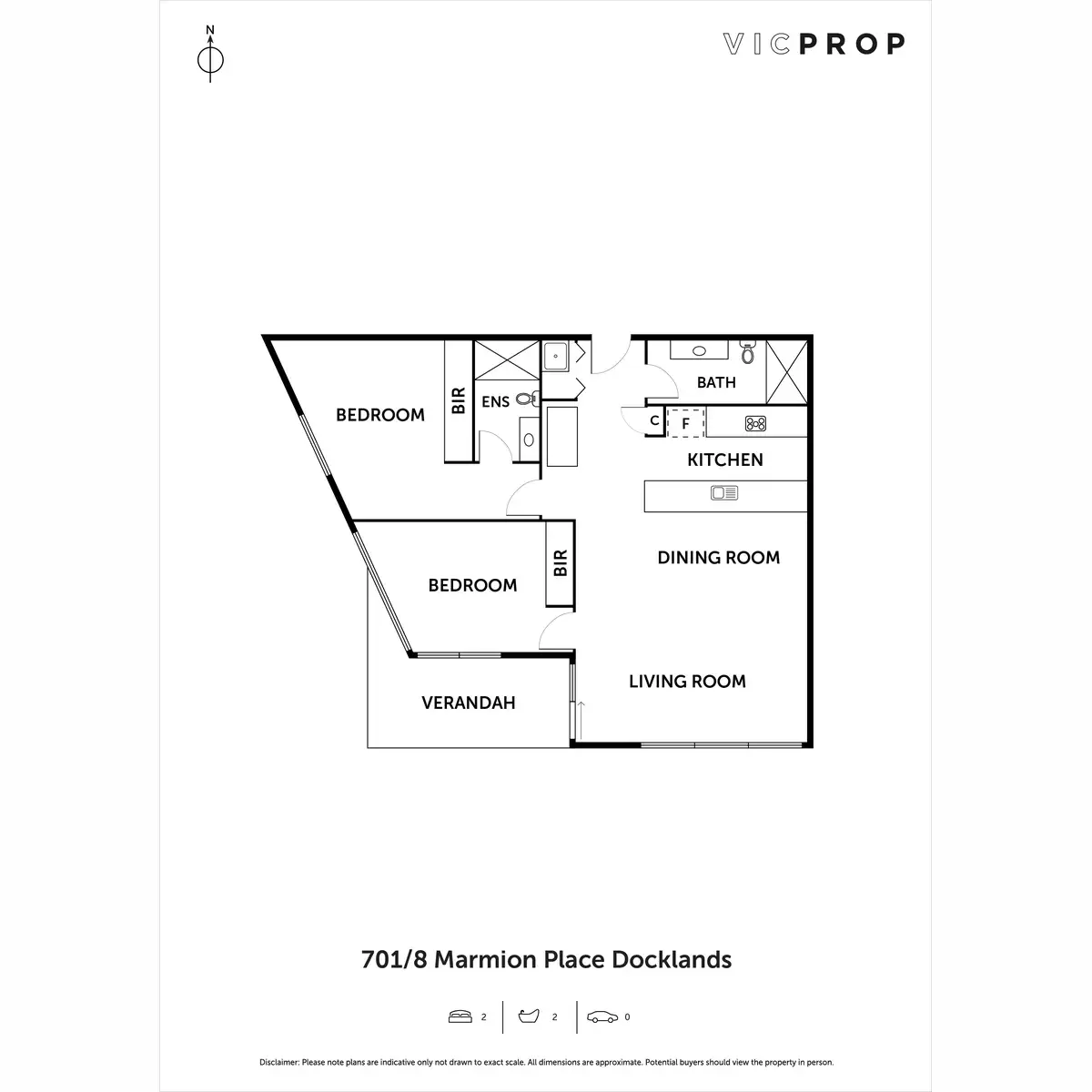 N

VICPROP

BEDROOM

BIR

ENS

BATH

C

F

KITCHEN

DINING ROOM

BEDROOM

BIR

LIVING ROOM

VERANDAH

701/8 Marmion Place Docklands

2 2 0

Disclaimer: Please note plans are indicative only not drawn to exact scale. All dimensions are approximate. Potential buyers should view the property in person.